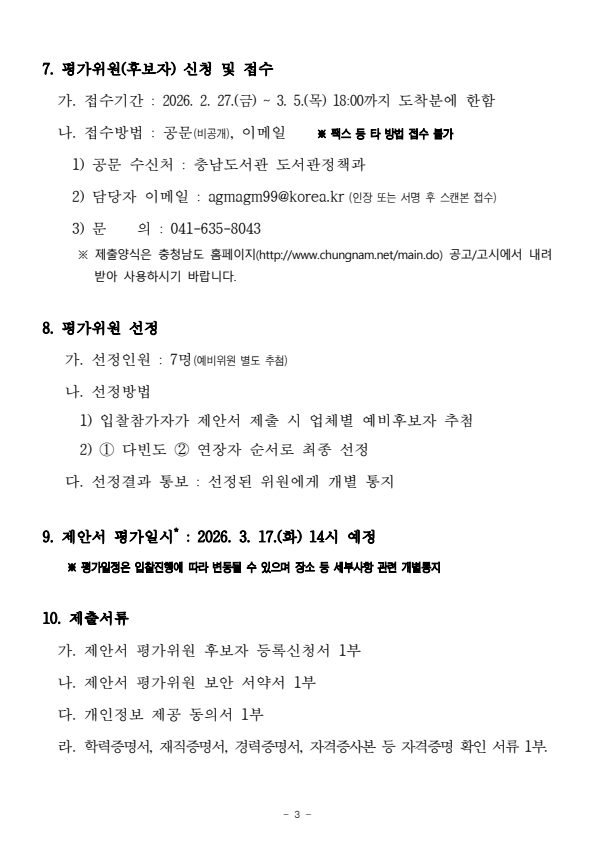 7. 평가위원(후보자) 신청 및 접수

가. 접수기간 : 2026. 2. 27.(금) ~ 3. 5.(목) 18:00까지 도착분에 한함

나. 접수방법 : 공문(비공개), 이메일 ※ 팩스 등 타 방법 접수 불가

1) 공문 수신처 : 충남도서관 도서관정책과

2) 담당자 이메일 : agmagm99@korea.kr (인장 또는 서명 후 스캔본 접수)

3) 문 의 : 041-635-8043

※ 제출양식은 충청남도 홈페이지(http://www.chungnam.net/main.do) 공고/고시에서 내려받아 사용하시기 바랍니다.

8. 평가위원 선정

가. 선정인원 : 7명(예비위원 별도 추첨)

나. 선정방법

1) 입찰참가자가 제안서 제출 시 업체별 예비후보자 추첨

2) ① 다빈도 ② 연장자 순서로 최종 선정

다. 선정결과 통보 : 선정된 위원에게 개별 통지

9. 제안서 평가일시* : 2026. 3. 17.(화) 14시 예정

※ 평가일정은 입찰진행에 따라 변동될 수 있으며 장소 등 세부사항 관련 개별통지

10. 제출서류

가. 제안서 평가위원 후보자 등록신청서 1부

나. 제안서 평가위원 보안 서약서 1부

다. 개인정보 제공 동의서 1부

라. 학력증명서, 재직증명서, 경력증명서, 자격증사본 등 자격증명 확인 서류 1부.

- 3 -